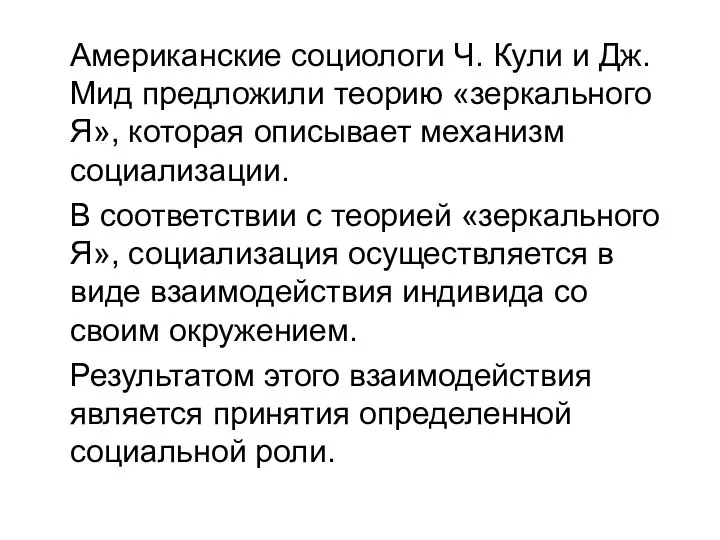 Американские социологи Ч. Кули и Дж. Мид предложили теорию «зеркального Я», которая описывает механизм социализации.

В соответствии с теорией «зеркального Я», социализация осуществляется в виде взаимодействия индивида со своим окружением.

Результатом этого взаимодействия является принятия определенной социальной роли.